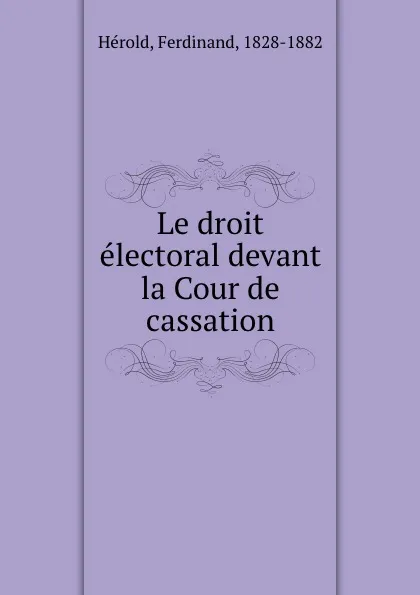 Hérold, Ferdinand, 1828-1882

Le droit électoral devant la Cour de cassation